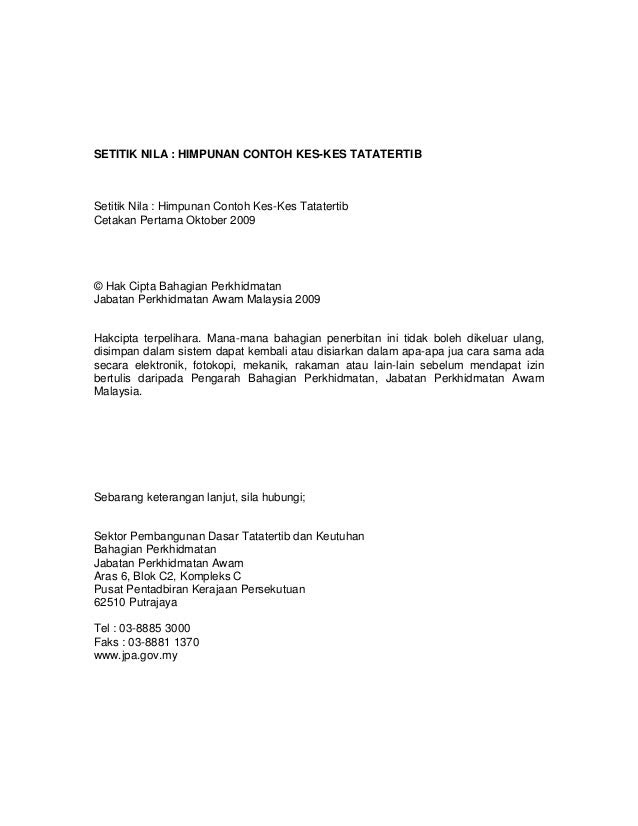 SETITIK NILA : HIMPUNAN CONTOH KES-KES TATATERTIB

Setitik Nila : Himpunan Contoh Kes-Kes Tatatertib
Cetakan Pertama Oktober 2009

© Hak Cipta Bahagian Perkhidmatan
Jabatan Perkhidmatan Awam Malaysia 2009

Hakcipta terpelihara. Mana-mana bahagian penerbitan ini tidak boleh dikeluar ulang, disimpan dalam sistem dapat kembali atau disiarkan dalam apa-apa jua cara sama ada secara elektronik, fotokopi, mekanik, rakaman atau lain-lain sebelum mendapat izin bertulis daripada Pengarah Bahagian Perkhidmatan, Jabatan Perkhidmatan Awam Malaysia.

Sebarang keterangan lanjut, sila hubungi;

Sektor Pembangunan Dasar Tatatertib dan Keutuhan
Bahagian Perkhidmatan
Jabatan Perkhidmatan Awam
Aras 6, Blok C2, Kompleks C
Pusat Pentadbiran Kerajaan Persekutuan
62510 Putrajaya

Tel : 03-8885 3000
Faks : 03-8881 1370
www.jpa.gov.my